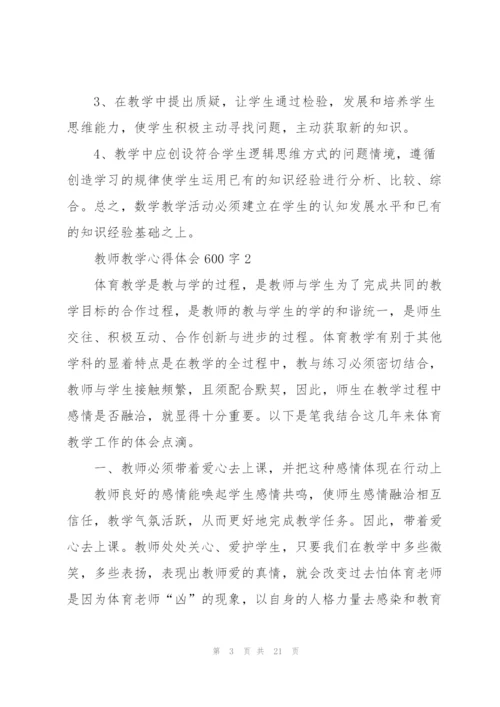 3、在教学中提出质疑，让学生通过检验，发展和培养学生思维能力，使学生积极主动寻找问题，主动获取新的知识。

4、教学中应创设符合学生逻辑思维方式的问题情境，遵循创造学习的规律使学生运用已有的知识经验进行分析、比较、综合。总之，数学教学活动必须建立在学生的认知发展水平和已有的知识经验基础之上。

教师教学心得体会600字2

体育教学是教与学的过程，是教师与学生为了完成共同的教学目标的合作过程，是教师的教与学生的学的和谐统一，是师生交往、积极互动、合作创新与进步的过程。体育教学有别于其他学科的显着特点是在教学的全过程中，教与练习必须密切结合，教师与学生接触频繁，且须配合默契，因此，师生在教学过程中感情是否融洽，就显得十分重要。以下是笔我结合这几年来体育教学工作的体会点滴。

一、教师必须带着爱心去上课，并把这种感情体现在行动上

教师良好的感情能唤起学生感情共鸣，使师生感情融洽相互信任，教学气氛活跃，从而更好地完成教学任务。因此，带着爱心去上课。教师处处关心、爱护学生，只要我们在教学中多些微笑，多些表扬，表现出教师爱的真情，就会改变过去怕体育老师是因为体育老师“凶”的现象，以自身的人格力量去感染和教育

第 3 页 共 21 页